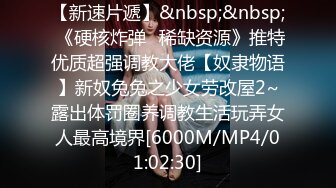 【新速片遞】&nbsp;&nbsp;《硬核炸弹 稀缺资源》推特优质超强调教大佬【奴隶物语】新奴兔兔之少女劳改屋2~露出体罚圈养调教生活玩弄女人最高境界[6000M/MP4/01:02:30]